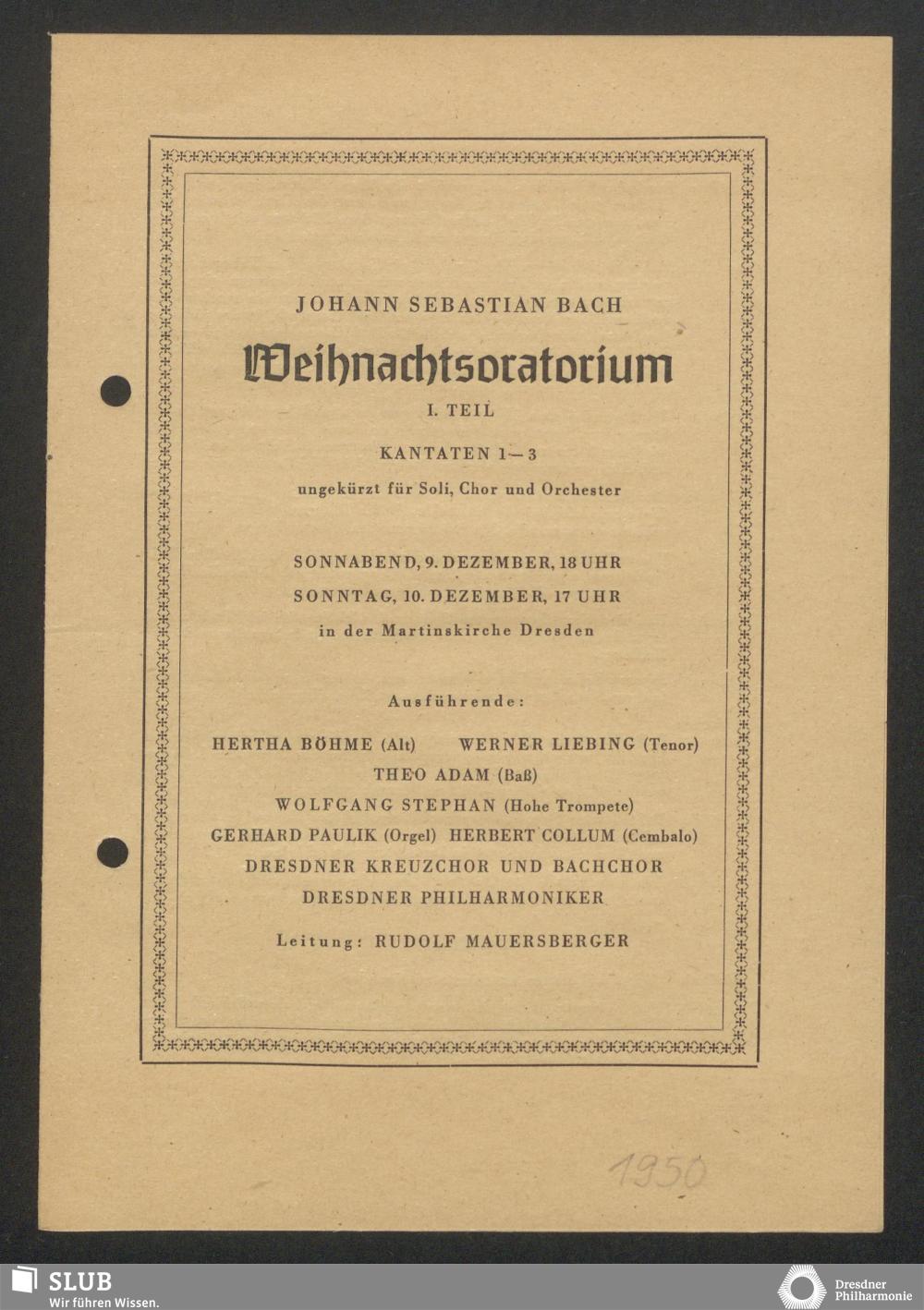 JOHANN SEBASTIAN BACH

Weihnachtsoratorium

I. TEIL

KANTATEN 1—3

ungekürzt für Soli, Chor und Orchester

SONNABEND, 9. DEZEMBER, 18 UHR
SONNTAG, 10. DEZEMBER, 17 UHR
in der Martinskirche Dresden

Ausführende:

HERTHA BÖHME (Alt) WERNER LIEBING (Tenor)
THEO ADAM (Baß)
WOLFGANG STEPHAN (Hohe Trompete)
GERHARD PAULIK (Orgel) HERBERT COLLUM (Cembalo)
DRESDNER KREUZCHOR UND BACHCHOR
DRESDNER PHILHARMONIKER

Leitung: RUDOLF MAUERSBERGER

1950

SLUB
Wir führen Wissen.

Dresdner Philharmonie